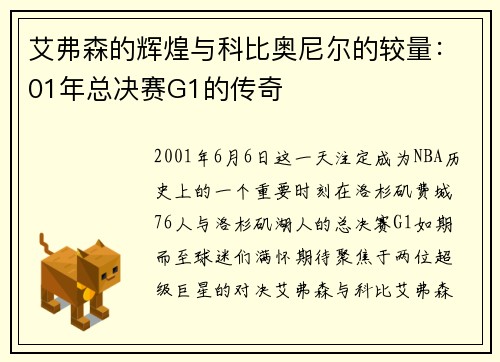 艾弗森的辉煌与科比奥尼尔的较量：01年总决赛G1的传奇

2001年6月6日这一天注定成为NBA历史上的一个重要时刻在洛杉矶费城76人与洛杉矶湖人的总决赛G1如期而至球迷们满怀期待聚焦于两位超级巨星的对决艾弗森与科比艾弗森